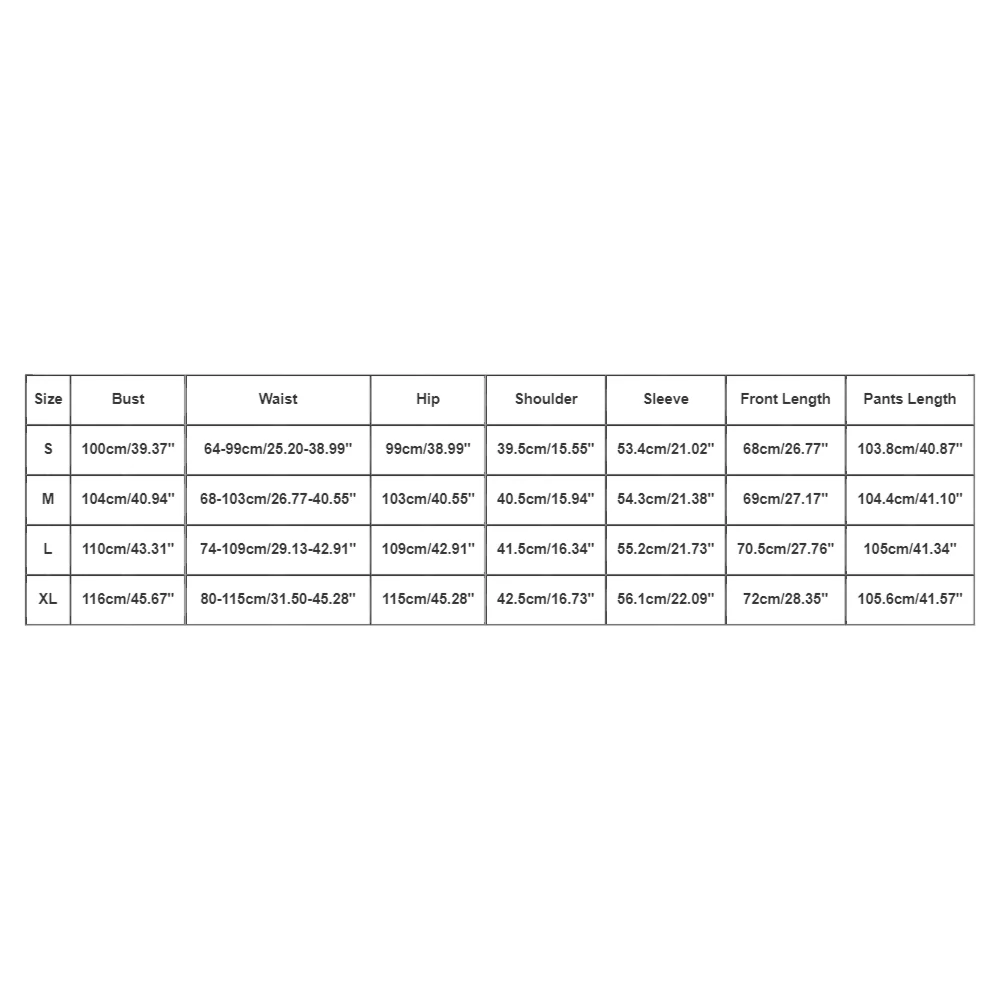 | Size | Bust | Waist | Hip | Shoulder | Sleeve | Front Length | Pants Length |
|---|---|---|---|---|---|---|---|
| S | 100cm/39.37'' | 64-99cm/25.20-38.99'' | 99cm/38.99'' | 39.5cm/15.55'' | 53.4cm/21.02'' | 68cm/26.77'' | 103.8cm/40.87'' |
| M | 104cm/40.94'' | 68-103cm/26.77-40.55'' | 103cm/40.55'' | 40.5cm/15.94'' | 54.3cm/21.38'' | 69cm/27.17'' | 104.4cm/41.10'' |
| L | 110cm/43.31'' | 74-109cm/29.13-42.91'' | 109cm/42.91'' | 41.5cm/16.34'' | 55.2cm/21.73'' | 70.5cm/27.76'' | 105cm/41.34'' |
| XL | 116cm/45.67'' | 80-115cm/31.50-45.28'' | 115cm/45.28'' | 42.5cm/16.73'' | 56.1cm/22.09'' | 72cm/28.35'' | 105.6cm/41.57'' |